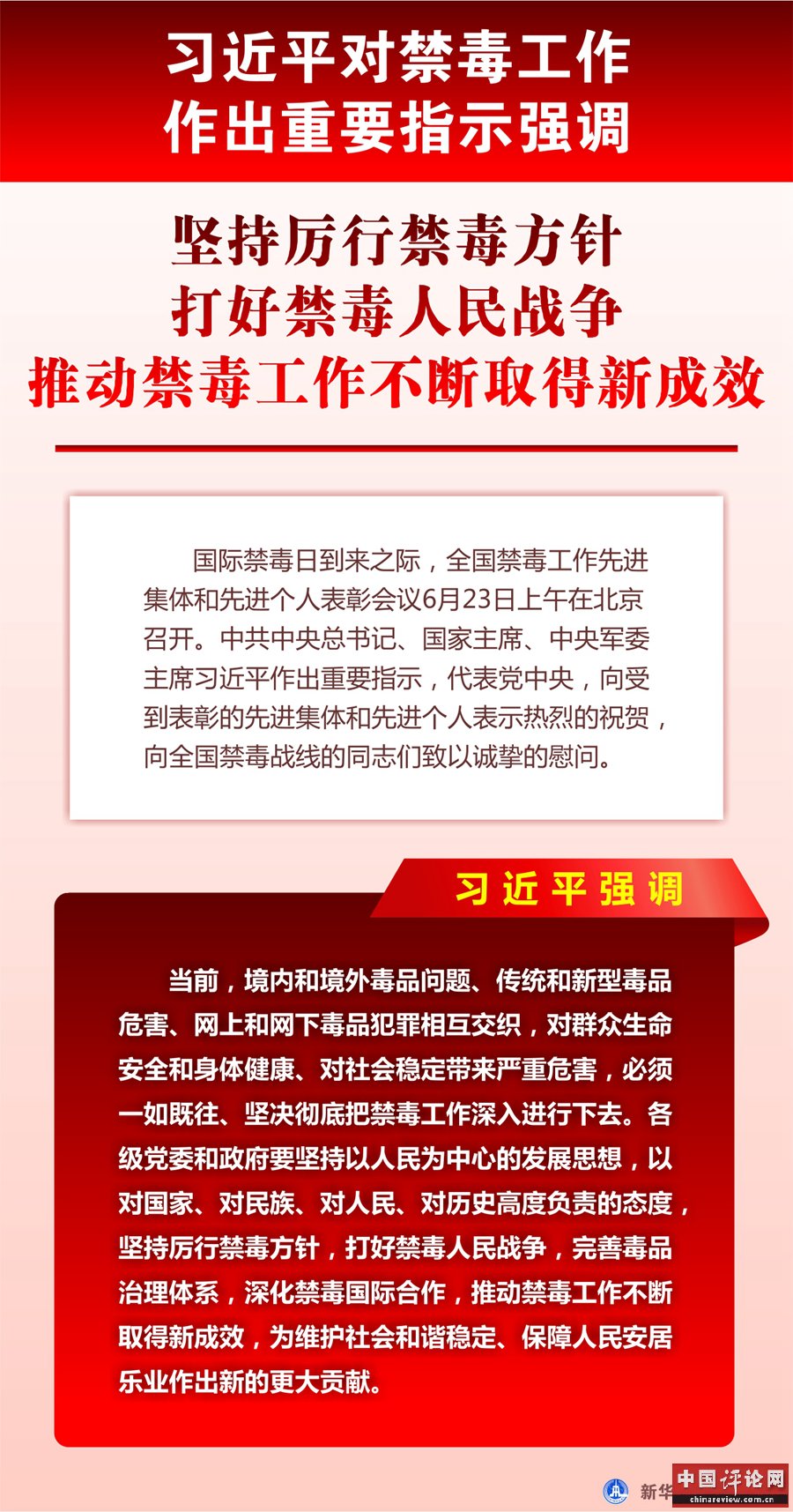 习近平对禁毒工作
作出重要指示强调

坚持厉行禁毒方针
打好禁毒人民战争
推动禁毒工作不断取得新成效

国际禁毒日到来之际，全国禁毒工作先进集体和先进个人表彰会议6月23日上午在北京召开。中共中央总书记、国家主席、中央军委主席习近平作出重要指示，代表党中央，向受到表彰的先进集体和先进个人表示热烈的祝贺，向全国禁毒战线的同志们致以诚挚的慰问。

习近平强调

当前，境内和境外毒品问题、传统和新型毒品危害、网上和网下毒品犯罪相互交织，对群众生命安全和身体健康、对社会稳定带来严重危害，必须一如既往、坚决彻底把禁毒工作深入进行下去。各级党委和政府要坚持以人民为中心的发展思想，以对国家、对民族、对人民、对历史高度负责的态度，坚持厉行禁毒方针，打好禁毒人民战争，完善毒品治理体系，深化禁毒国际合作，推动禁毒工作不断取得新成效，为维护社会和谐稳定、保障人民安居乐业作出新的更大贡献。

新华

中国评论网
chinareview.com.cn